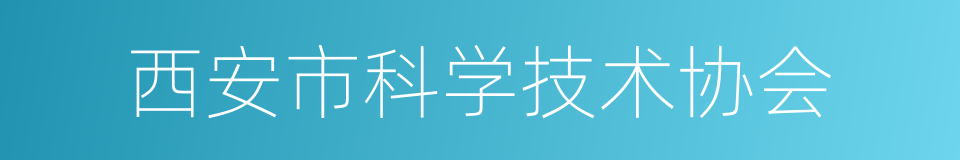 西安市科学技术协会